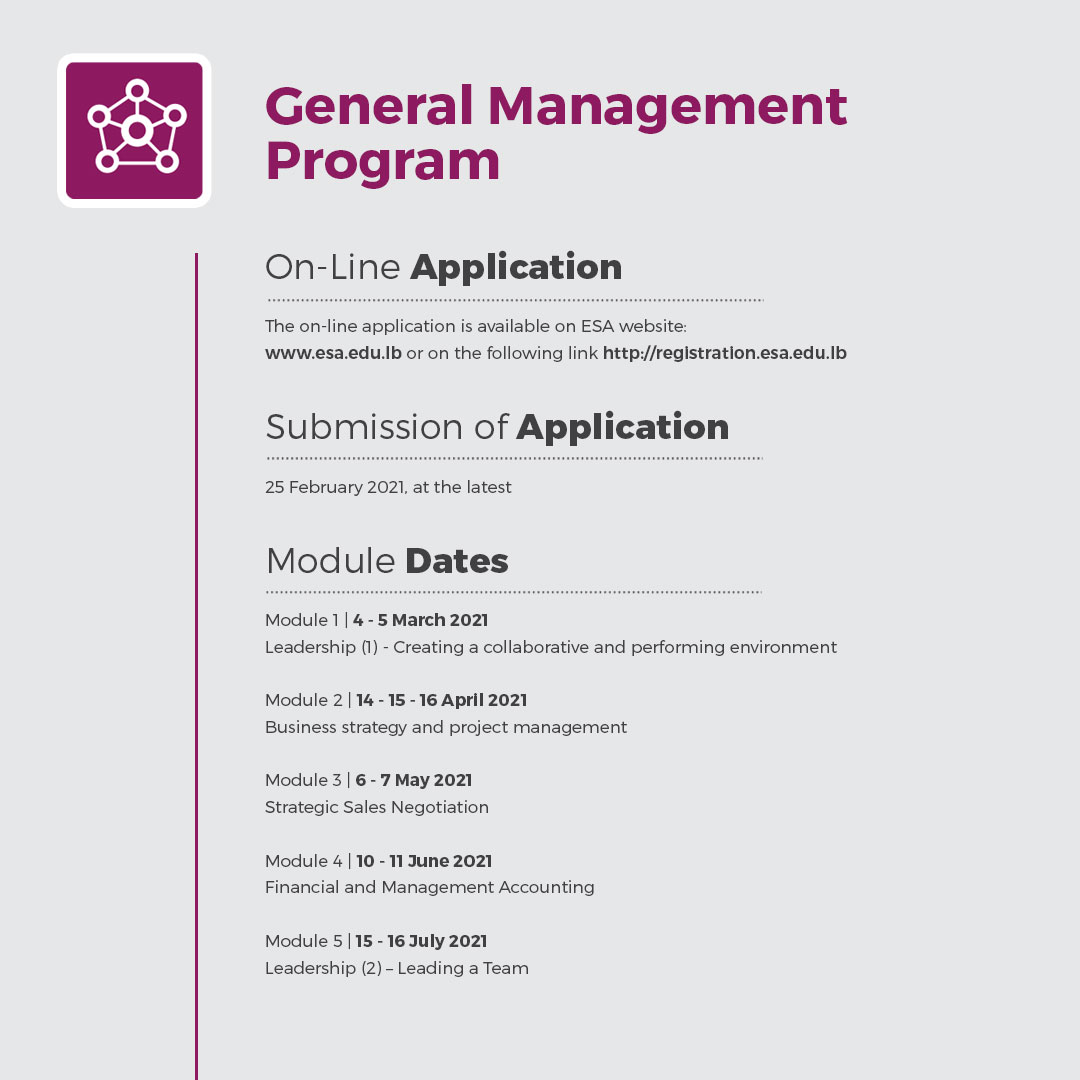 General Management Program

On-Line Application

The on-line application is available on ESA website: www.esa.edu.lb or on the following link http://registration.esa.edu.lb

Submission of Application

25 February 2021, at the latest

Module Dates

Module 1 | 4 - 5 March 2021
Leadership (1) - Creating a collaborative and performing environment

Module 2 | 14 - 15 - 16 April 2021
Business strategy and project management

Module 3 | 6 - 7 May 2021
Strategic Sales Negotiation

Module 4 | 10 - 11 June 2021
Financial and Management Accounting

Module 5 | 15 - 16 July 2021
Leadership (2) – Leading a Team